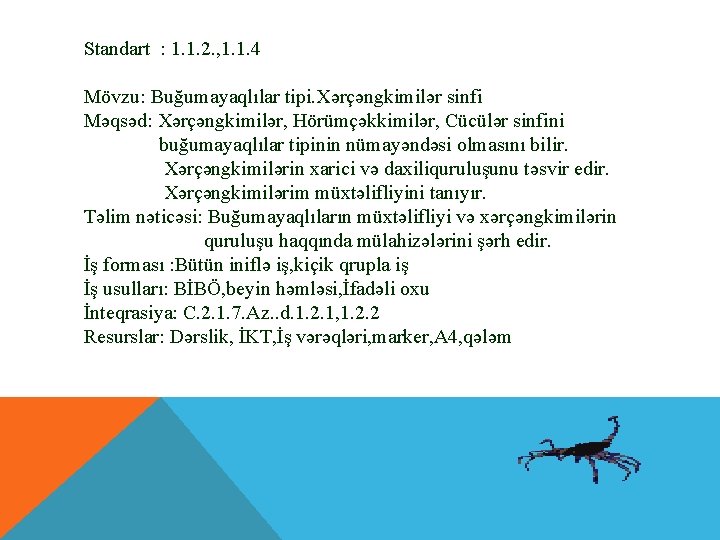 Standart : 1.1.2.,1.1.4

Mövzu: Buğumayaqlılar tipi.Xərçəngkimilər sinfi
Məqsəd: Xərçəngkimilər, Hörümçəkkimilər, Cücülər sinfini buğumayaqlılar tipinin nümayəndəsi olmasını bilir.
Xərçəngkimilərin xarici və daxiliquruluşunu təsvir edir.
Xərçəngkimilərim müxtəlifliyini tanıyır.
Təlim nəticəsi: Buğumayaqlıların müxtəlifliyi və xərçəngkimilərin quruluşu haqqında mülahizələrini şərh edir.
İş forması :Bütün iniflə iş,kiçik qrupla iş
İş usulları: BİBÖ,beyin həmləsi,İfadəli oxu
İnteqrasiya: C.2.1.7.Az..d.1.2.1,1.2.2
Resurslar: Dərslik, İKT,İş vərəqləri,marker,A4,qələm